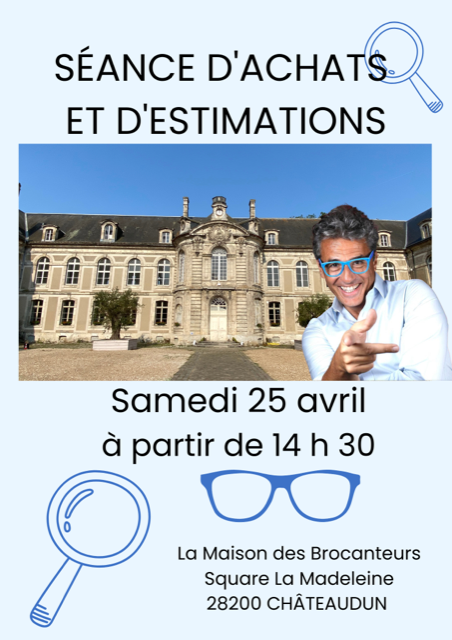 SÉANCE D'ACHATS ET D'ESTIMATIONS

Samedi 25 avril
à partir de 14 h 30

La Maison des Brocanteurs
Square La Madeleine
28200 CHÂTEAUDUN